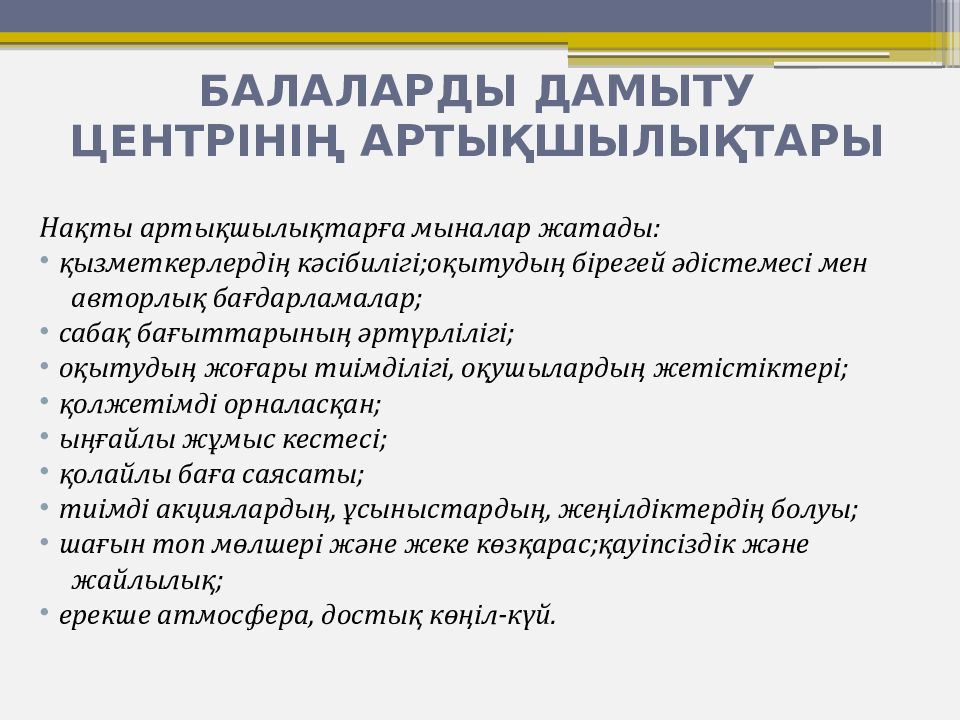 БАЛАЛАРДЫ ДАМЫТУ ЦЕНТРІНІҢ АРТЫҚШЫЛЫҚТАРЫ

Нақты артықшылықтарға мыналар жатады:
• қызметкерлердің кәсібилігі;оқытудың бірегей әдістемесі мен авторлық бағдарламалар;
• сабақ бағыттарының әртүрлілігі;
• оқытудың жоғары тиімділігі, оқушылардың жетістіктері;
• қолжетімді орналасқан;
• ыңғайлы жұмыс кестесі;
• қолайлы баға саясаты;
• тиімді акциялардың, ұсыныстардың, жеңілдіктердің болуы;
• шағын топ мөлшері және жеке көзқарас;қауіпсіздік және жайлылық;
• ерекше атмосфера, достық көңіл-күй.